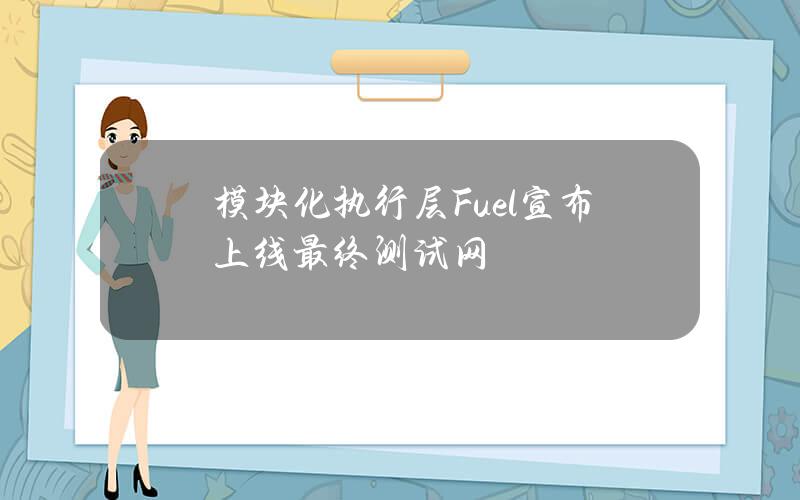 模块化执行层Fuel宣布上线最终测试网